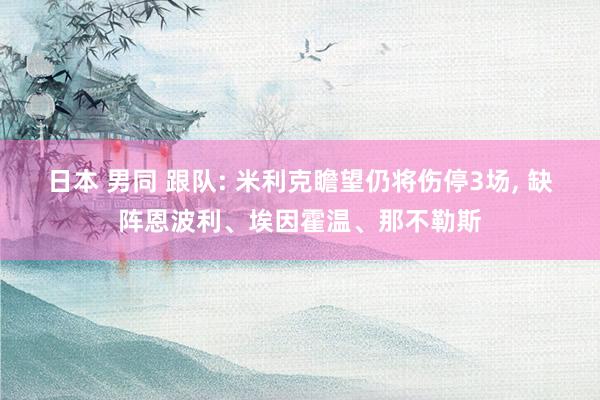 日本 男同 跟队: 米利克瞻望仍将伤停3场, 缺阵恩波利、埃因霍温、那不勒斯